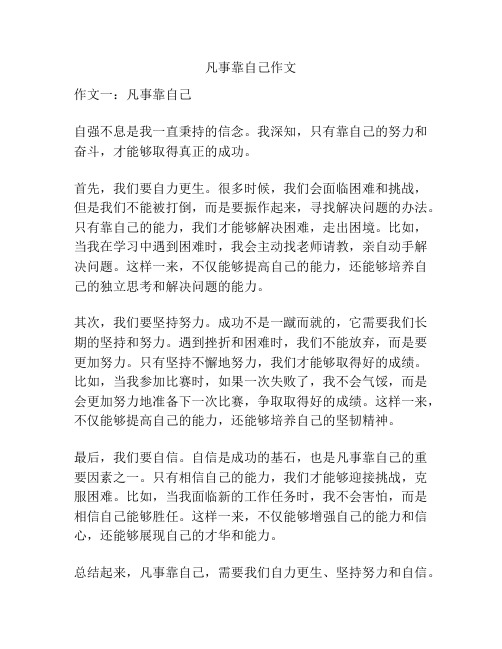 凡事靠自己作文

作文一：凡事靠自己

自强不息是我一直秉持的信念。我深知，只有靠自己的努力和奋斗，才能够取得真正的成功。

首先，我们要自力更生。很多时候，我们会面临困难和挑战，但是我们不能被打倒，而是要振作起来，寻找解决问题的办法。只有靠自己的能力，我们才能够解决困难，走出困境。比如，当我在学习中遇到困难时，我会主动找老师请教，亲自动手解决问题。这样一来，不仅能够提高自己的能力，还能够培养自己的独立思考和解决问题的能力。

其次，我们要坚持努力。成功不是一蹴而就的，它需要我们长期的坚持和努力。遇到挫折和困难时，我们不能放弃，而是要更加努力。只有坚持不懈地努力，我们才能够取得好的成绩。比如，当我参加比赛时，如果一次失败了，我不会气馁，而是会更加努力地准备下一次比赛，争取取得好的成绩。这样一来，不仅能够提高自己的能力，还能够培养自己的坚韧精神。

最后，我们要自信。自信是成功的基石，也是凡事靠自己的重要因素之一。只有相信自己的能力，我们才能够迎接挑战，克服困难。比如，当我面临新的工作任务时，我不会害怕，而是相信自己能够胜任。这样一来，不仅能够增强自己的能力和信心，还能够展现自己的才华和能力。

总结起来，凡事靠自己，需要我们自力更生、坚持努力和自信。